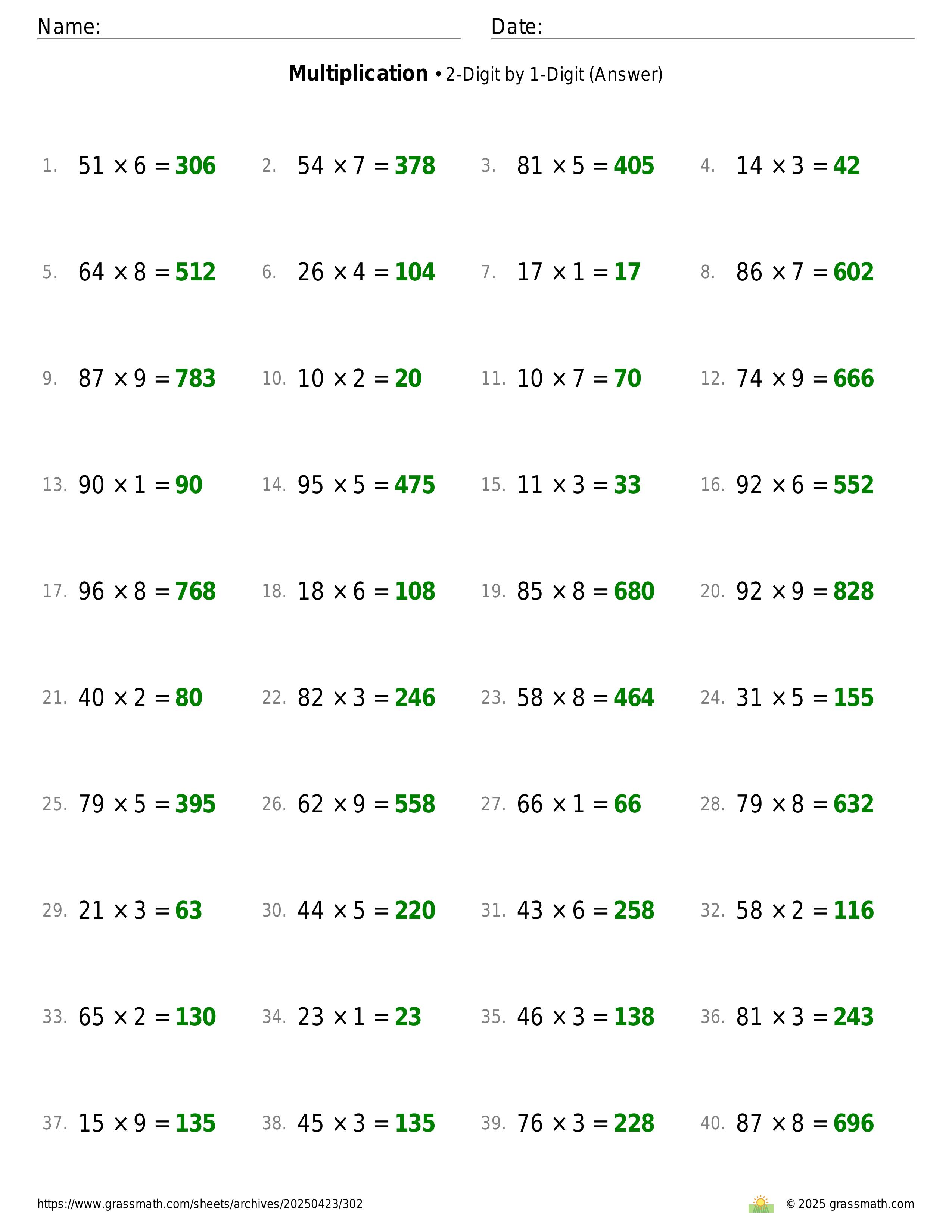 Name: Date:

**Multiplication** • 2-Digit by 1-Digit (Answer)

1. $51 \times 6 = 306$ 2. $54 \times 7 = 378$ 3. $81 \times 5 = 405$ 4. $14 \times 3 = 42$

5. $64 \times 8 = 512$ 6. $26 \times 4 = 104$ 7. $17 \times 1 = 17$ 8. $86 \times 7 = 602$

9. $87 \times 9 = 783$ 10. $10 \times 2 = 20$ 11. $10 \times 7 = 70$ 12. $74 \times 9 = 666$

13. $90 \times 1 = 90$ 14. $95 \times 5 = 475$ 15. $11 \times 3 = 33$ 16. $92 \times 6 = 552$

17. $96 \times 8 = 768$ 18. $18 \times 6 = 108$ 19. $85 \times 8 = 680$ 20. $92 \times 9 = 828$

21. $40 \times 2 = 80$ 22. $82 \times 3 = 246$ 23. $58 \times 8 = 464$ 24. $31 \times 5 = 155$

25. $79 \times 5 = 395$ 26. $62 \times 9 = 558$ 27. $66 \times 1 = 66$ 28. $79 \times 8 = 632$

29. $21 \times 3 = 63$ 30. $44 \times 5 = 220$ 31. $43 \times 6 = 258$ 32. $58 \times 2 = 116$

33. $65 \times 2 = 130$ 34. $23 \times 1 = 23$ 35. $46 \times 3 = 138$ 36. $81 \times 3 = 243$

37. $15 \times 9 = 135$ 38. $45 \times 3 = 135$ 39. $76 \times 3 = 228$ 40. $87 \times 8 = 696$

https://www.grassmath.com/sheets/archives/20250423/302 © 2025 grassmath.com